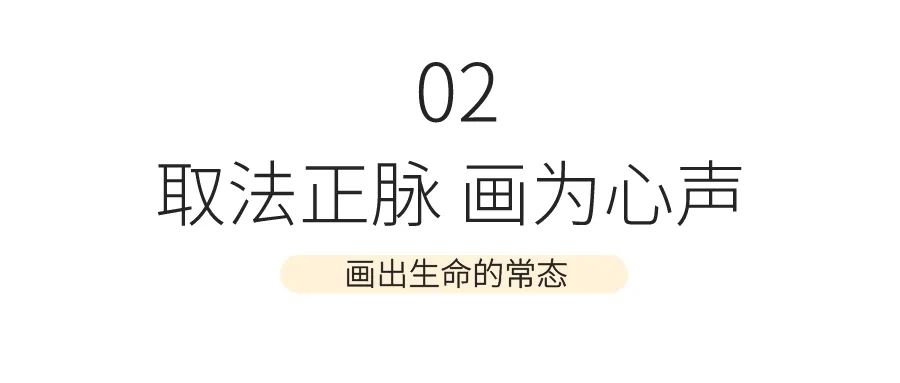 02

取法正脉 画为心声

画出生命的常态